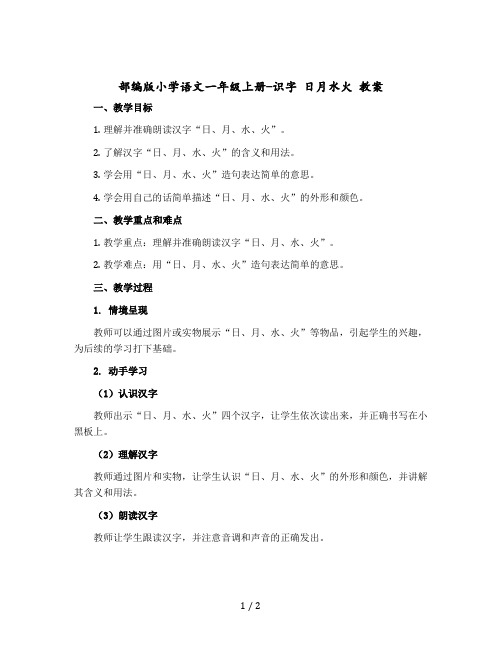 部编版小学语文一年级上册-识字 日月水火 教案

一、教学目标

1. 理解并准确朗读汉字“日、月、水、火”。

2. 了解汉字“日、月、水、火”的含义和用法。

3. 学会用“日、月、水、火”造句表达简单的意思。

4. 学会用自己的话简单描述“日、月、水、火”的外形和颜色。

二、教学重点和难点

1. 教学重点：理解并准确朗读汉字“日、月、水、火”。

2. 教学难点：用“日、月、水、火”造句表达简单的意思。

三、教学过程

1. 情境呈现

教师可以通过图片或实物展示“日、月、水、火”等物品，引起学生的兴趣，为后续的学习打下基础。

2. 动手学习

（1）认识汉字

教师出示“日、月、水、火”四个汉字，让学生依次读出来，并正确书写在小黑板上。

（2）理解汉字

教师通过图片和实物，让学生认识“日、月、水、火”的外形和颜色，并讲解其含义和用法。

（3）朗读汉字

教师让学生跟读汉字，并注意音调和声音的正确发出。

1 / 2